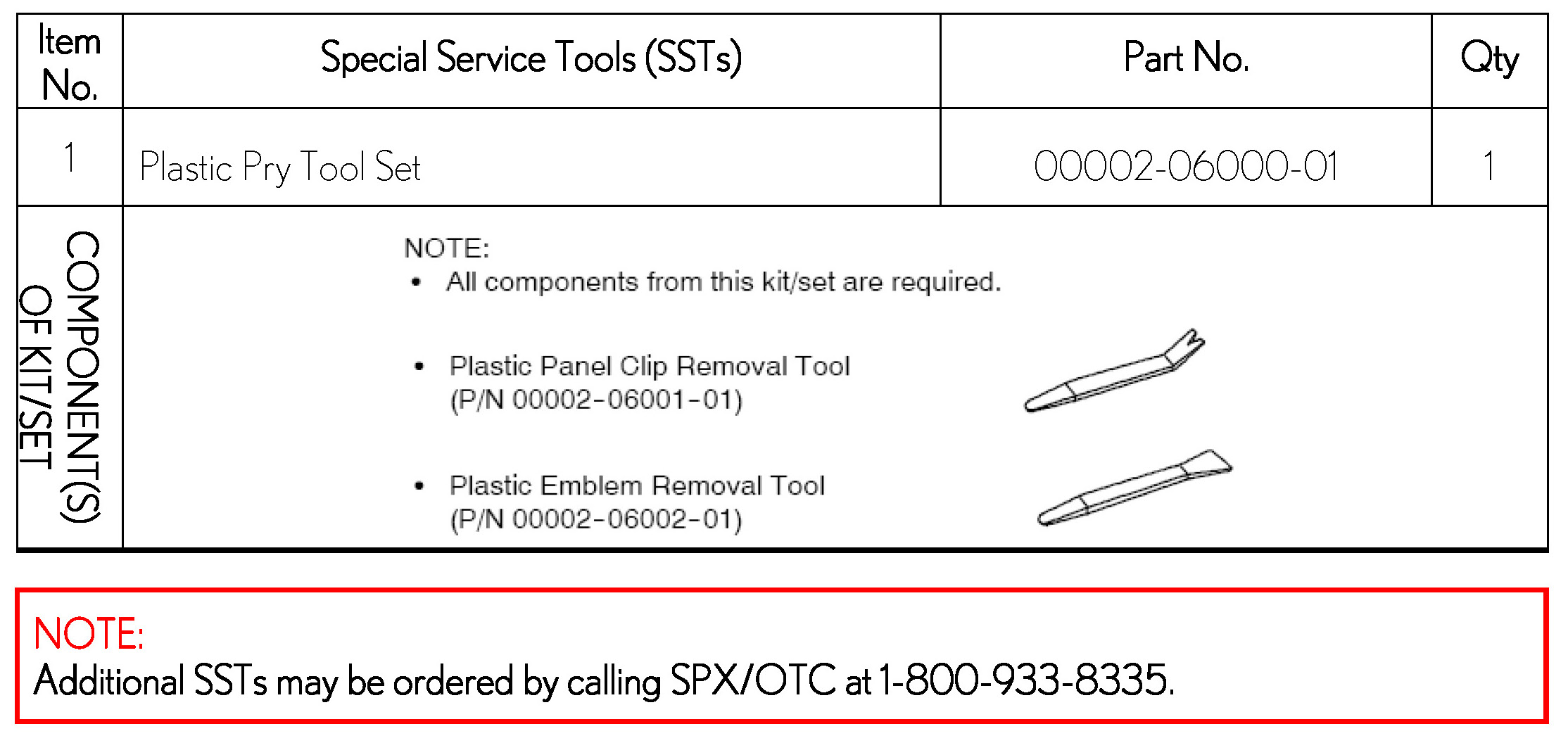 | Item No. | Special Service Tools (SSTs) | Part No. | Qty |
|---|---|---|---|
| 1 | Plastic Pry Tool Set | 00002-06000-01 | 1 |
| COMPONENT(S) OF KIT/SET | NOTE: • All components from this kit/set are required. • Plastic Panel Clip Removal Tool (P/N 00002-06001-01) • Plastic Emblem Removal Tool (P/N 00002-06002-01) | | |

NOTE:
Additional SSTs may be ordered by calling SPX/OTC at 1-800-933-8335.